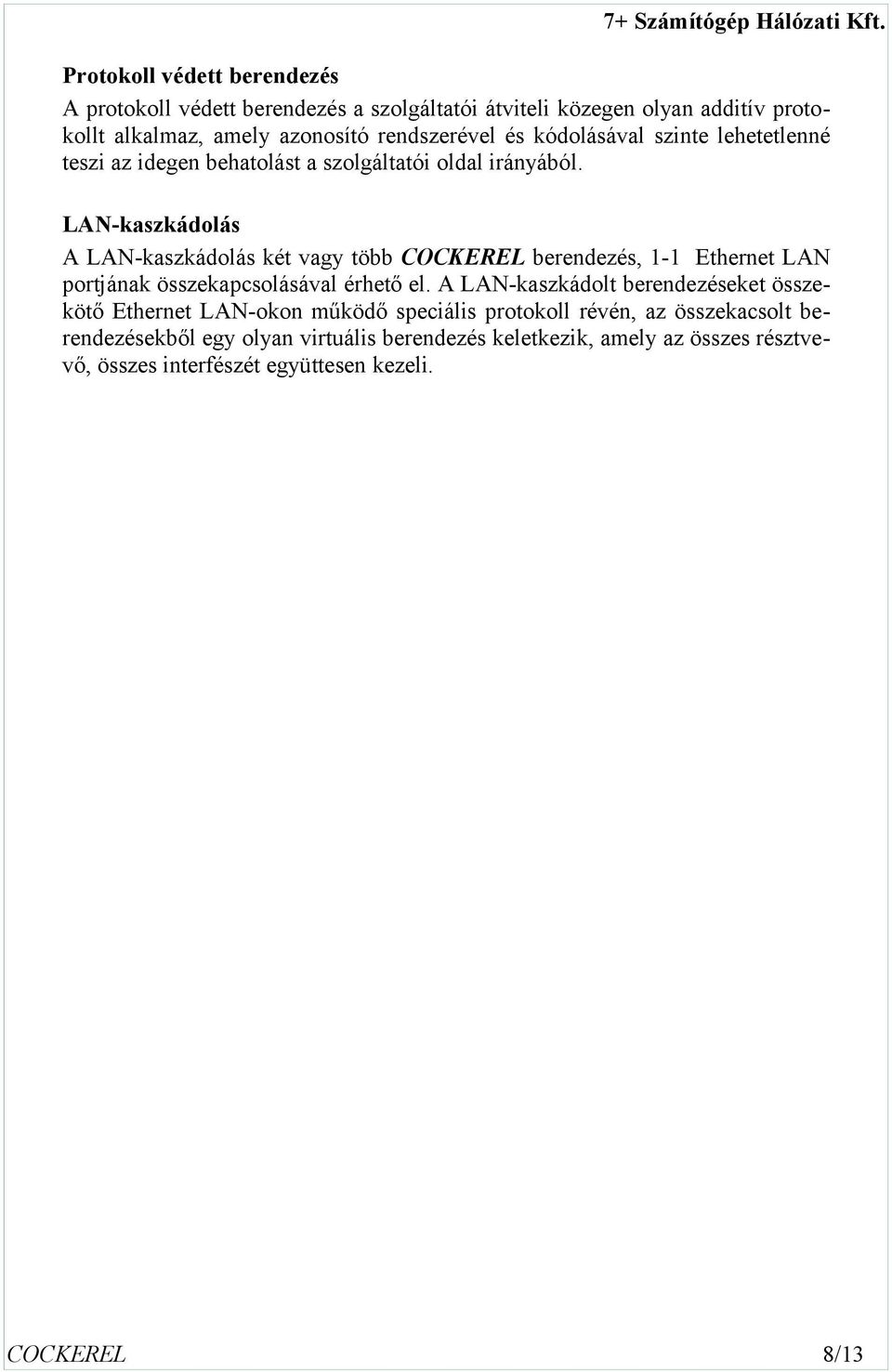 7+ Számítógép Hálózati Kft.

Protokoll védett berendezés

A protokoll védett berendezés a szolgáltatói átviteli közegen olyan additív protokollt alkalmaz, amely azonosító rendszerével és kódolásával szinte lehetetlenné teszi az idegen behatolást a szolgáltatói oldal irányából.

LAN-kaszkádolás

A LAN-kaszkádolás két vagy több COCKEREL berendezés, 1-1 Ethernet LAN portjának összekapcsolásával érhető el. A LAN-kaszkádolt berendezéseket összekötő Ethernet LAN-okon működő speciális protokoll révén, az összekacsolt berendezésekből egy olyan virtuális berendezés keletkezik, amely az összes résztvevő, összes interfészét együttesen kezeli.

COCKEREL 8/13